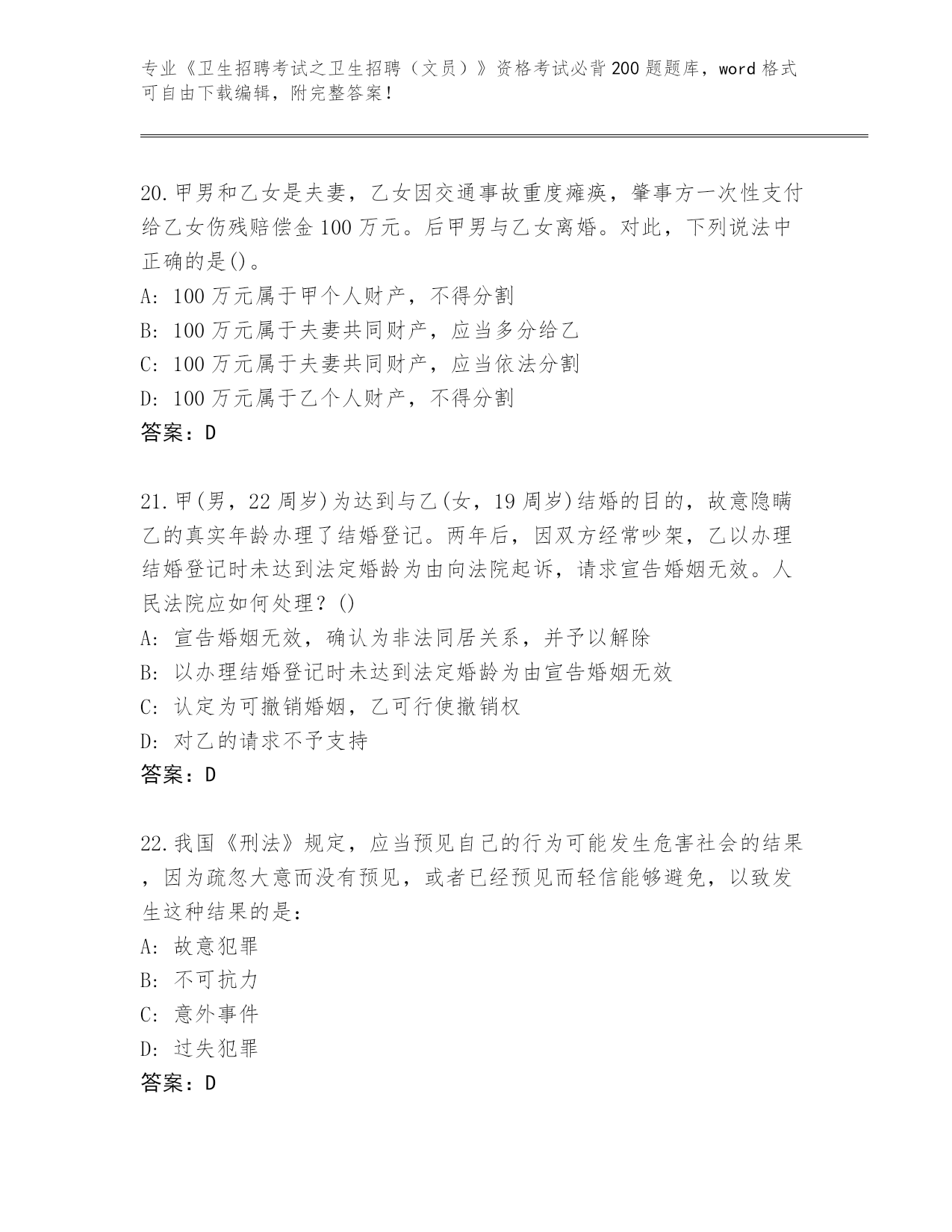 专业《卫生招聘考试之卫生招聘（文员）》资格考试必背200题题库，word格式可自由下载编辑，附完整答案！

20.甲男和乙女是夫妻，乙女因交通事故重度瘫痪，肇事方一次性支付给乙女伤残赔偿金100万元。后甲男与乙女离婚。对此，下列说法中正确的是()。
A: 100万元属于甲个人财产，不得分割
B: 100万元属于夫妻共同财产，应当多分给乙
C: 100万元属于夫妻共同财产，应当依法分割
D: 100万元属于乙个人财产，不得分割
答案：D

21.甲(男，22周岁)为达到与乙(女，19周岁)结婚的目的，故意隐瞒乙的真实年龄办理了结婚登记。两年后，因双方经常吵架，乙以办理结婚登记时未达到法定婚龄为由向法院起诉，请求宣告婚姻无效。人民法院应如何处理？()
A: 宣告婚姻无效，确认为非法同居关系，并予以解除
B: 以办理结婚登记时未达到法定婚龄为由宣告婚姻无效
C: 认定为可撤销婚姻，乙可行使撤销权
D: 对乙的请求不予支持
答案：D

22.我国《刑法》规定，应当预见自己的行为可能发生危害社会的结果，因为疏忽大意而没有预见，或者已经预见而轻信能够避免，以致发生这种结果的是：
A: 故意犯罪
B: 不可抗力
C: 意外事件
D: 过失犯罪
答案：D